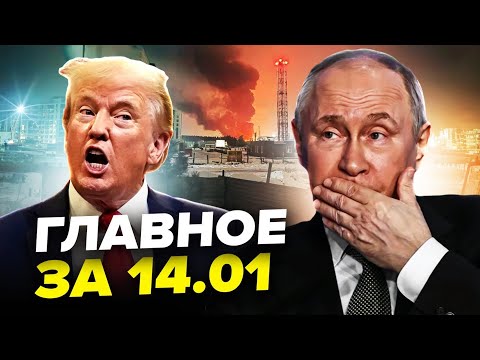 ГЛАВНОЕ
ЗА 14.01